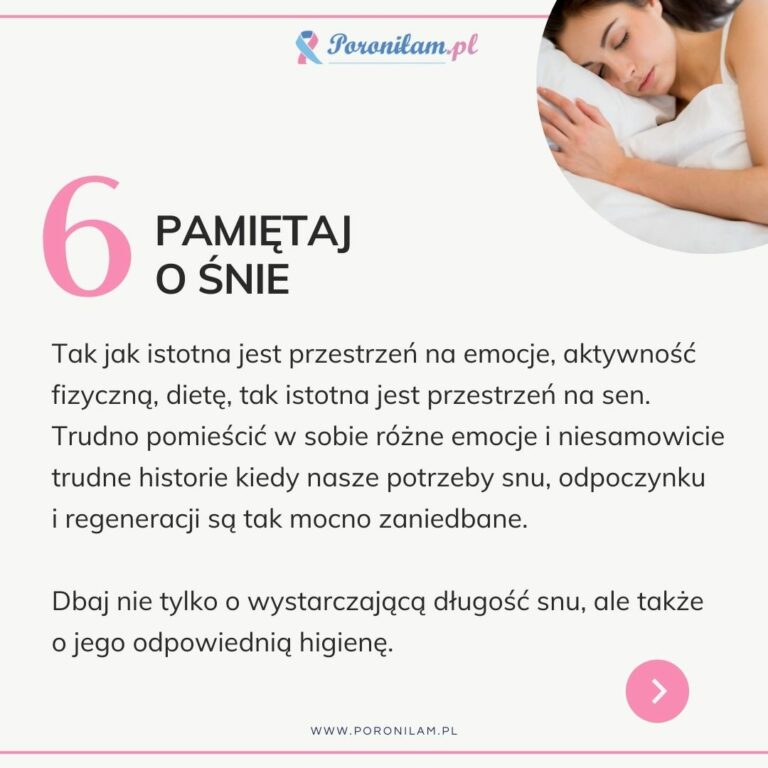 Poroniłam.pl

6

PAMIĘTAJ
O ŚNIE

Tak jak istotna jest przestrzeń na emocje, aktywność fizyczną, dietę, tak istotna jest przestrzeń na sen. Trudno pomieścić w sobie różne emocje i niesamowicie trudne historie kiedy nasze potrzeby snu, odpoczynku i regeneracji są tak mocno zaniedbane.

Dbaj nie tylko o wystarczającą długość snu, ale także o jego odpowiednią higienę.

WWW.PORONILAM.PL